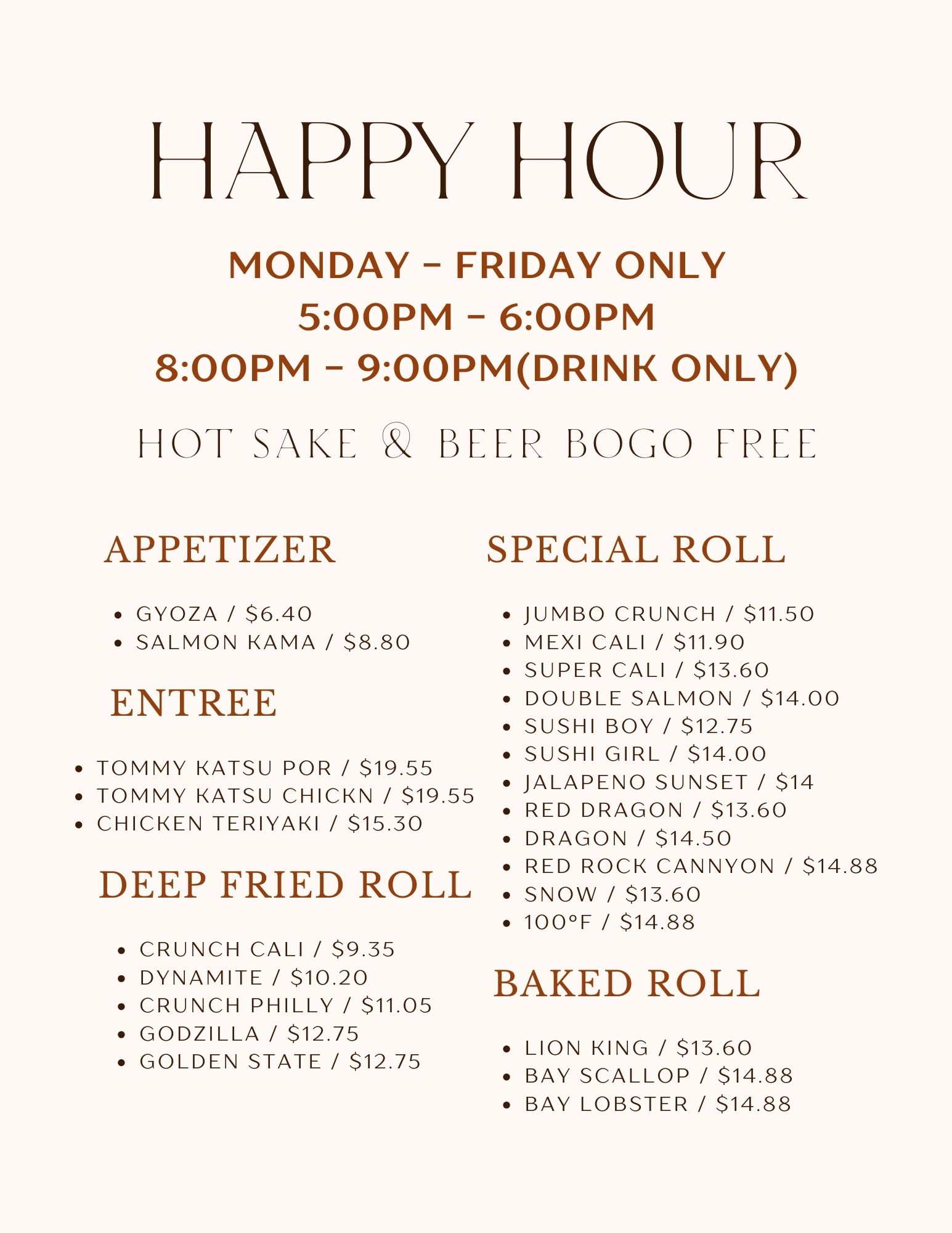 HAPPY HOUR

MONDAY - FRIDAY ONLY
5:00PM - 6:00PM
8:00PM - 9:00PM(DRINK ONLY)

HOT SAKE & BEER BOGO FREE

APPETIZER

• GYOZA / $6.40
• SALMON KAMA / $8.80

ENTREE

• TOMMY KATSU POR / $19.55
• TOMMY KATSU CHICKN / $19.55
• CHICKEN TERIYAKI / $15.30

DEEP FRIED ROLL

• CRUNCH CALI / $9.35
• DYNAMITE / $10.20
• CRUNCH PHILLY / $11.05
• GODZILLA / $12.75
• GOLDEN STATE / $12.75

SPECIAL ROLL

• JUMBO CRUNCH / $11.50
• MEXI CALI / $11.90
• SUPER CALI / $13.60
• DOUBLE SALMON / $14.00
• SUSHI BOY / $12.75
• SUSHI GIRL / $14.00
• JALAPENO SUNSET / $14
• RED DRAGON / $13.60
• DRAGON / $14.50
• RED ROCK CANNYON / $14.88
• SNOW / $13.60
• 100°F / $14.88

BAKED ROLL

• LION KING / $13.60
• BAY SCALLOP / $14.88
• BAY LOBSTER / $14.88